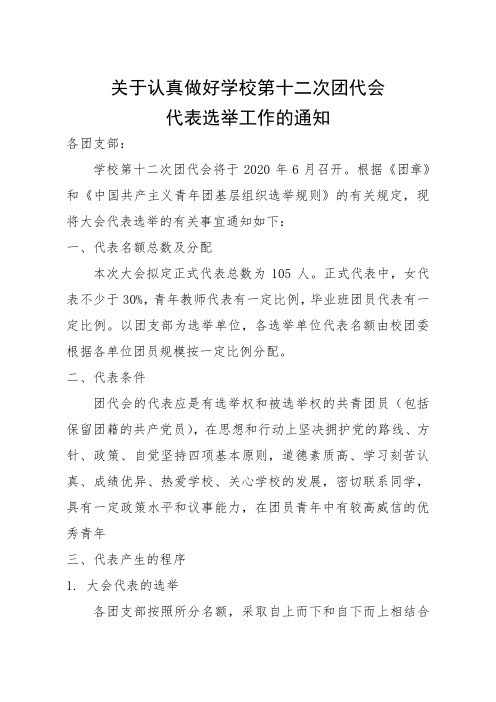 关于认真做好学校第十二次团代会
代表选举工作的通知

各团支部：

学校第十二次团代会将于 2020 年 6 月召开。根据《团章》和《中国共产主义青年团基层组织选举规则》的有关规定，现将大会代表选举的有关事宜通知如下：

一、代表名额总数及分配

本次大会拟定正式代表总数为 105 人。正式代表中，女代表不少于 30%，青年教师代表有一定比例，毕业班团员代表有一定比例。以团支部为选举单位，各选举单位代表名额由校团委根据各单位团员规模按一定比例分配。

二、代表条件

团代会的代表应是有选举权和被选举权的共青团员（包括保留团籍的共产党员），在思想和行动上坚决拥护党的路线、方针、政策、自觉坚持四项基本原则，道德素质高、学习刻苦认真、成绩优异、热爱学校、关心学校的发展，密切联系同学，具有一定政策水平和议事能力，在团员青年中有较高威信的优秀青年

三、代表产生的程序

1. 大会代表的选举

各团支部按照所分名额，采取自上而下和自下而上相结合